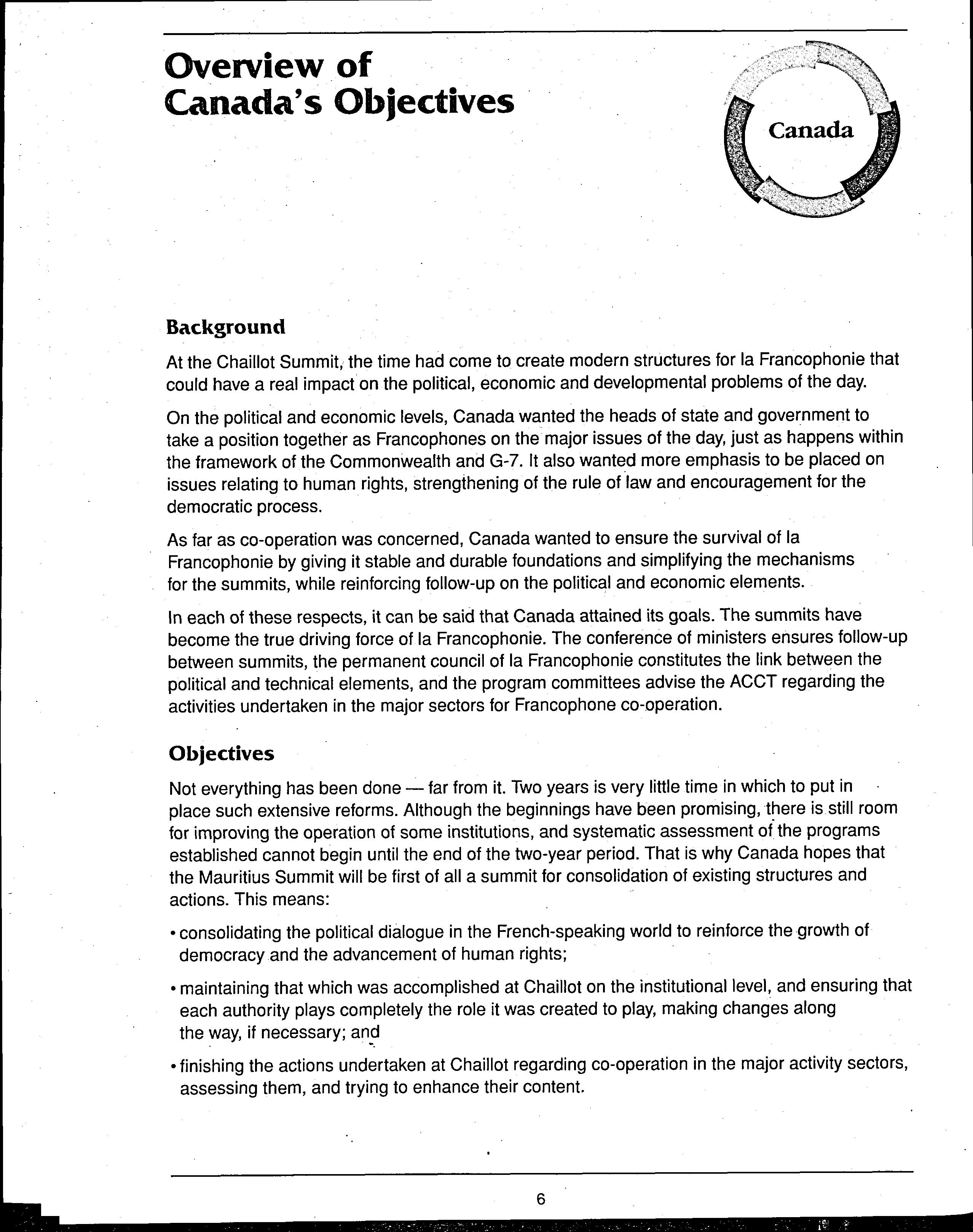 Overview of Canada's Objectives

Canada

Background

At the Chaillot Summit, the time had come to create modern structures for la Francophonie that could have a real impact on the political, economic and developmental problems of the day.

On the political and economic levels, Canada wanted the heads of state and government to take a position together as Francophones on the major issues of the day, just as happens within the framework of the Commonwealth and G-7. It also wanted more emphasis to be placed on issues relating to human rights, strengthening of the rule of law and encouragement for the democratic process.

As far as co-operation was concerned, Canada wanted to ensure the survival of la Francophonie by giving it stable and durable foundations and simplifying the mechanisms for the summits, while reinforcing follow-up on the political and economic elements.

In each of these respects, it can be said that Canada attained its goals. The summits have become the true driving force of la Francophonie. The conference of ministers ensures follow-up between summits, the permanent council of la Francophonie constitutes the link between the political and technical elements, and the program committees advise the ACCT regarding the activities undertaken in the major sectors for Francophone co-operation.

Objectives

Not everything has been done — far from it. Two years is very little time in which to put in place such extensive reforms. Although the beginnings have been promising, there is still room for improving the operation of some institutions, and systematic assessment of the programs established cannot begin until the end of the two-year period. That is why Canada hopes that the Mauritius Summit will be first of all a summit for consolidation of existing structures and actions. This means:

• consolidating the political dialogue in the French-speaking world to reinforce the growth of democracy and the advancement of human rights;

• maintaining that which was accomplished at Chaillot on the institutional level, and ensuring that each authority plays completely the role it was created to play, making changes along the way, if necessary; and

• finishing the actions undertaken at Chaillot regarding co-operation in the major activity sectors, assessing them, and trying to enhance their content.

6